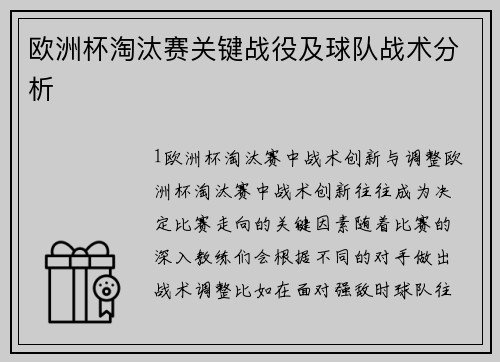 欧洲杯淘汰赛关键战役及球队战术分析

1欧洲杯淘汰赛中战术创新与调整欧洲杯淘汰赛中战术创新往往成为决定比赛走向的关键因素随着比赛的深入教练们会根据不同的对手做出战术调整比如在面对强敌时球队往